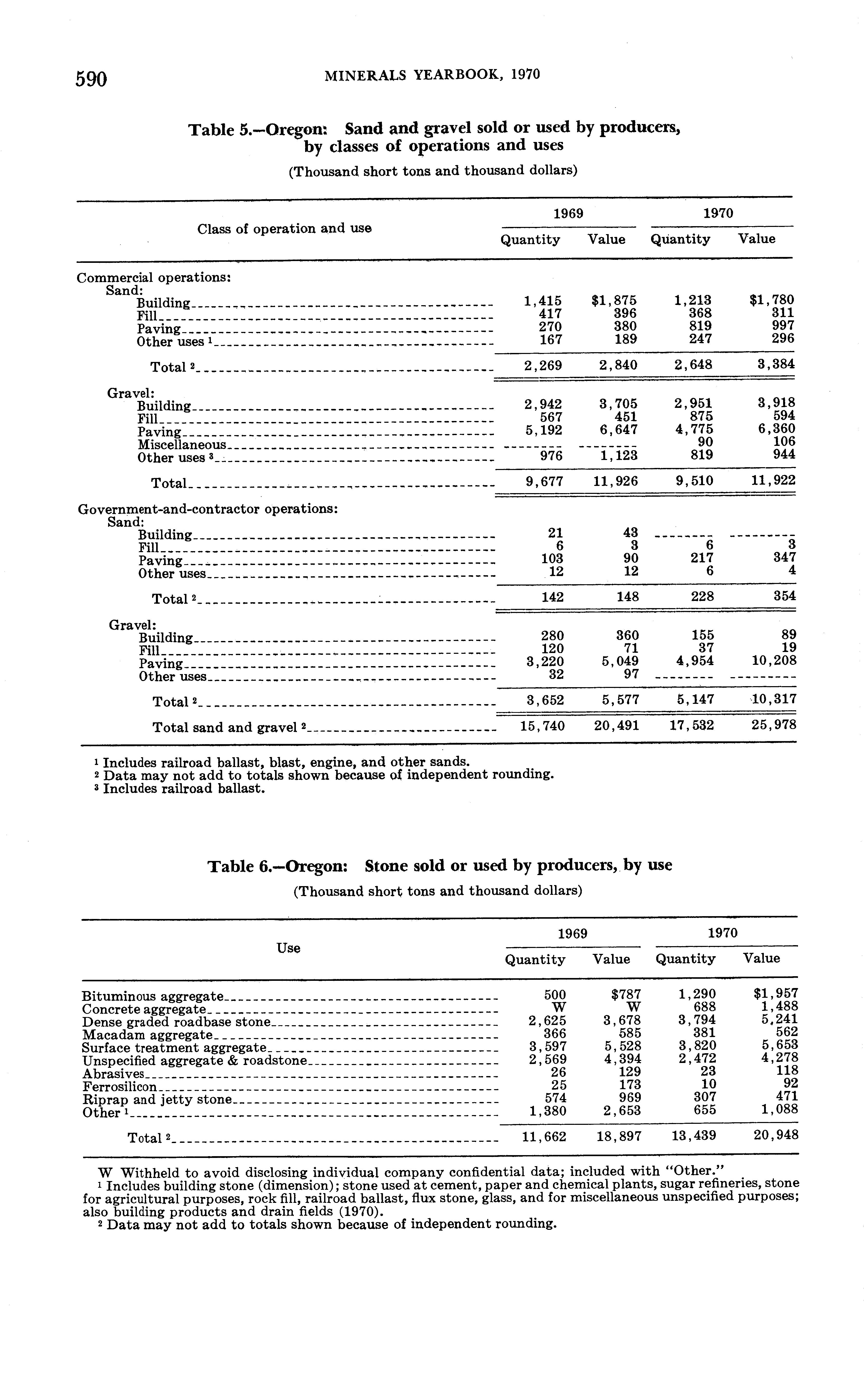 590 MINERALS YEARBOOK, 1970

Table 5.—Oregon: Sand and gravel sold or used by producers, by classes of operations and uses

(Thousand short tons and thousand dollars)

| Class of operation and use | 1969 Quantity | 1969 Value | 1970 Quantity | 1970 Value |
|---|---|---|---|---|
| Commercial operations: | | | | |
| Sand: | | | | |
| Building | 1,415 | $1,875 | 1,213 | $1,780 |
| Fill | 417 | 396 | 368 | 311 |
| Paving | 270 | 380 | 819 | 997 |
| Other uses $^1$ | 167 | 189 | 247 | 296 |
| Total $^2$ | 2,269 | 2,840 | 2,648 | 3,384 |
| Gravel: | | | | |
| Building | 2,942 | 3,705 | 2,951 | 3,918 |
| Fill | 567 | 451 | 875 | 594 |
| Paving | 5,192 | 6,647 | 4,775 | 6,360 |
| Miscellaneous | -------- | -------- | 90 | 106 |
| Other uses $^3$ | 976 | 1,123 | 819 | 944 |
| Total | 9,677 | 11,926 | 9,510 | 11,922 |
| Government-and-contractor operations: | | | | |
| Sand: | | | | |
| Building | 21 | 43 | -------- | -------- |
| Fill | 6 | 3 | 6 | 3 |
| Paving | 103 | 90 | 217 | 347 |
| Other uses | 12 | 12 | 6 | 4 |
| Total $^2$ | 142 | 148 | 228 | 354 |
| Gravel: | | | | |
| Building | 280 | 360 | 155 | 89 |
| Fill | 120 | 71 | 37 | 19 |
| Paving | 3,220 | 5,049 | 4,954 | 10,208 |
| Other uses | 32 | 97 | -------- | -------- |
| Total $^2$ | 3,652 | 5,577 | 5,147 | 10,317 |
| Total sand and gravel $^2$ | 15,740 | 20,491 | 17,532 | 25,978 |

$^1$ Includes railroad ballast, blast, engine, and other sands.
$^2$ Data may not add to totals shown because of independent rounding.
$^3$ Includes railroad ballast.

Table 6.—Oregon: Stone sold or used by producers, by use

(Thousand short tons and thousand dollars)

| Use | 1969 Quantity | 1969 Value | 1970 Quantity | 1970 Value |
|---|---|---|---|---|
| Bituminous aggregate | 500 | $787 | 1,290 | $1,957 |
| Concrete aggregate | W | W | 688 | 1,488 |
| Dense graded roadbase stone | 2,625 | 3,678 | 3,794 | 5,241 |
| Macadam aggregate | 366 | 585 | 381 | 562 |
| Surface treatment aggregate | 3,597 | 5,528 | 3,820 | 5,653 |
| Unspecified aggregate & roadstone | 2,569 | 4,394 | 2,472 | 4,278 |
| Abrasives | 26 | 129 | 23 | 118 |
| Ferrosilicon | 25 | 173 | 10 | 92 |
| Riprap and jetty stone | 574 | 969 | 307 | 471 |
| Other $^1$ | 1,380 | 2,653 | 655 | 1,088 |
| Total $^2$ | 11,662 | 18,897 | 13,439 | 20,948 |

W Withheld to avoid disclosing individual company confidential data; included with "Other."
$^1$ Includes building stone (dimension); stone used at cement, paper and chemical plants, sugar refineries, stone for agricultural purposes, rock fill, railroad ballast, flux stone, glass, and for miscellaneous unspecified purposes; also building products and drain fields (1970).
$^2$ Data may not add to totals shown because of independent rounding.